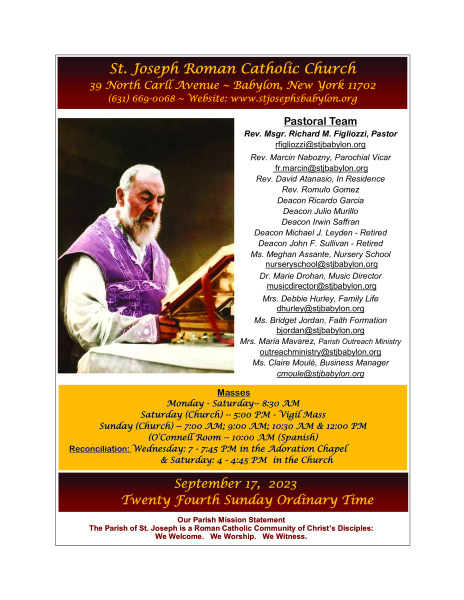 St. Joseph Roman Catholic Church
39 North Carll Avenue ~ Babylon, New York 11702
(631) 669-0068 ~ Website: www.stjosephsbabylon.org

Pastoral Team
Rev. Msgr. Richard M. Figliozzi, Pastor
rfigliozzi@stjbabylon.org
Rev. Marcin Nabozny, Parochial Vicar
fr.marcin@stjbabylon.org
Rev. David Atanasio, In Residence
Rev. Romulo Gomez
Deacon Ricardo Garcia
Deacon Julio Murillo
Deacon Irwin Saffran
Deacon Michael J. Leyden - Retired
Deacon John F. Sullivan - Retired
Ms. Meghan Assante, Nursery School
nurseryschool@stjbabylon.org
Dr. Marie Drohan, Music Director
musicdirector@stjbabylon.org
Mrs. Debbie Hurley, Family Life
dhurley@stjbabylon.org
Ms. Bridget Jordan, Faith Formation
bjordan@stjbabylon.org
Mrs. Maria Mavarez, Parish Outreach Ministry
outreachministry@stjbabylon.org
Ms. Claire Moulé, Business Manager
cmoule@stjbabylon.org

Masses
Monday - Saturday-- 8:30 AM
Saturday (Church) -- 5:00 PM - Vigil Mass
Sunday (Church) -- 7:00 AM; 9:00 AM; 10:30 AM & 12:00 PM
(O'Connell Room -- 10:00 AM (Spanish)
Reconciliation: Wednesday: 7 - 7:45 PM in the Adoration Chapel
& Saturday: 4 - 4:45 PM in the Church

September 17, 2023
Twenty Fourth Sunday Ordinary Time

Our Parish Mission Statement
The Parish of St. Joseph is a Roman Catholic Community of Christ's Disciples:
We Welcome. We Worship. We Witness.